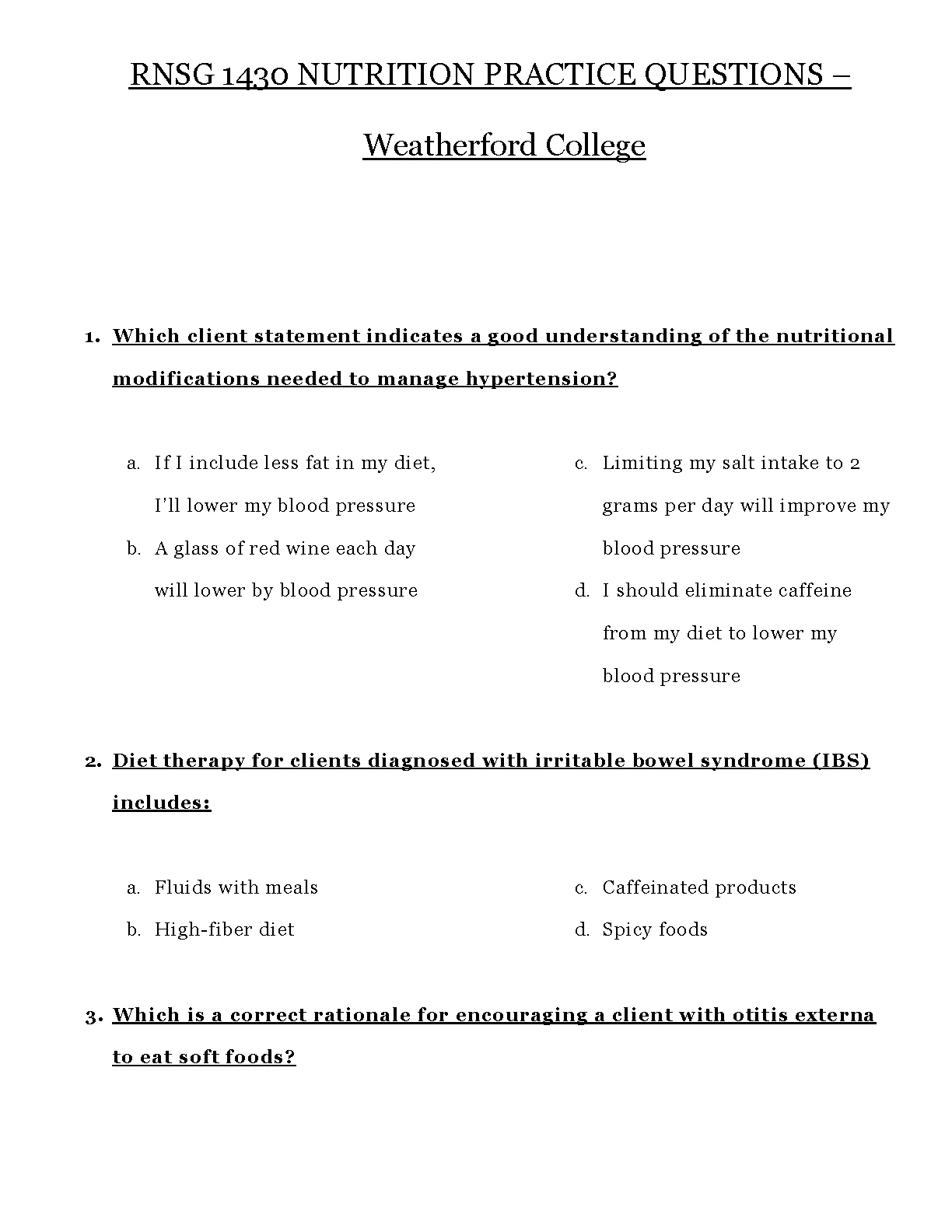 RNSG 1430 NUTRITION PRACTICE QUESTIONS – Weatherford College

1. Which client statement indicates a good understanding of the nutritional modifications needed to manage hypertension?

a. If I include less fat in my diet, I'll lower my blood pressure
b. A glass of red wine each day will lower by blood pressure

c. Limiting my salt intake to 2 grams per day will improve my blood pressure
d. I should eliminate caffeine from my diet to lower my blood pressure

2. Diet therapy for clients diagnosed with irritable bowel syndrome (IBS) includes:

a. Fluids with meals
b. High-fiber diet

c. Caffeinated products
d. Spicy foods

3. Which is a correct rationale for encouraging a client with otitis externa to eat soft foods?